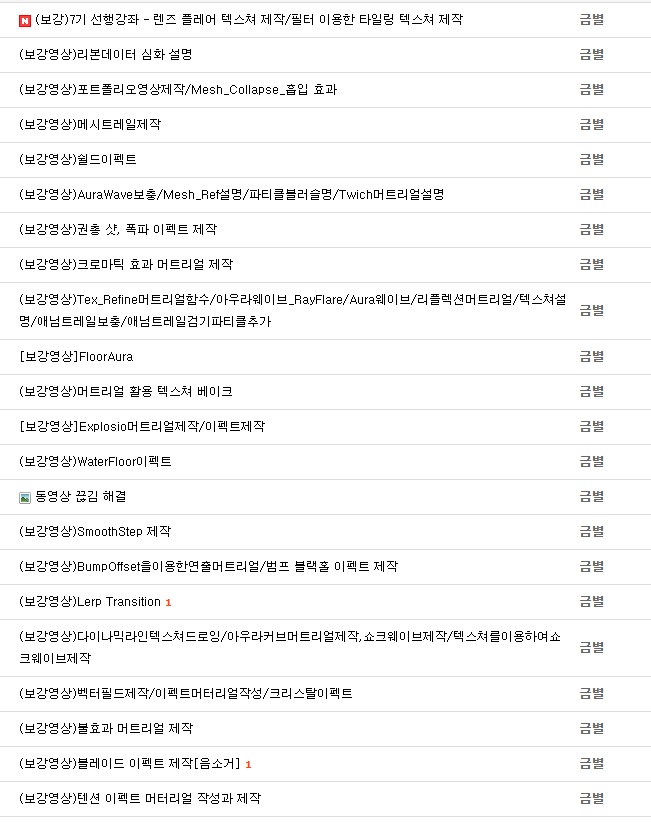 | | |
|---|---|
| N (보강)7기 선행강좌 - 렌즈 플레어 텍스쳐 제작/필터 이용한 타일링 텍스쳐 제작 | 금별 |
| (보강영상)리본데이터 심화 설명 | 금별 |
| (보강영상)포트폴리오영상제작/Mesh_Collapse_흡입 효과 | 금별 |
| (보강영상)메시트레일제작 | 금별 |
| (보강영상)쉴드이펙트 | 금별 |
| (보강영상)AuraWave보충/Mesh_Ref설명/파티클블러설명/Twich머트리얼설명 | 금별 |
| (보강영상)권총 샷, 폭파 이펙트 제작 | 금별 |
| (보강영상)크로마틱 효과 머트리얼 제작 | 금별 |
| (보강영상)Tex_Refine머트리얼함수/아우라웨이브_RayFlare/Aura웨이브/리플렉션머트리얼/텍스쳐설명/애님트레일보충/애님트레일검기파티클추가 | 금별 |
| [보강영상]FloorAura | 금별 |
| (보강영상)머트리얼 활용 텍스쳐 베이크 | 금별 |
| [보강영상]Explosio머트리얼제작/이펙트제작 | 금별 |
| (보강영상)WaterFloor이펙트 | 금별 |
| 동영상 끊김 해결 | 금별 |
| (보강영상)SmoothStep 제작 | 금별 |
| (보강영상)BumpOffset을이용한연출머트리얼/범프 블랙홀 이펙트 제작 | 금별 |
| (보강영상)Lerp Transition 1 | 금별 |
| (보강영상)다이나믹라인텍스쳐드로잉/아우라커브머트리얼제작,쇼크웨이브제작/텍스쳐를이용하여쇼크웨이브제작 | 금별 |
| (보강영상)벡터필드제작/이펙트머터리얼작성/크리스탈이펙트 | 금별 |
| (보강영상)불효과 머트리얼 제작 | 금별 |
| (보강영상)블레이드 이펙트 제작[음소거] 1 | 금별 |
| (보강영상)텐션 이펙트 머터리얼 작성과 제작 | 금별 |